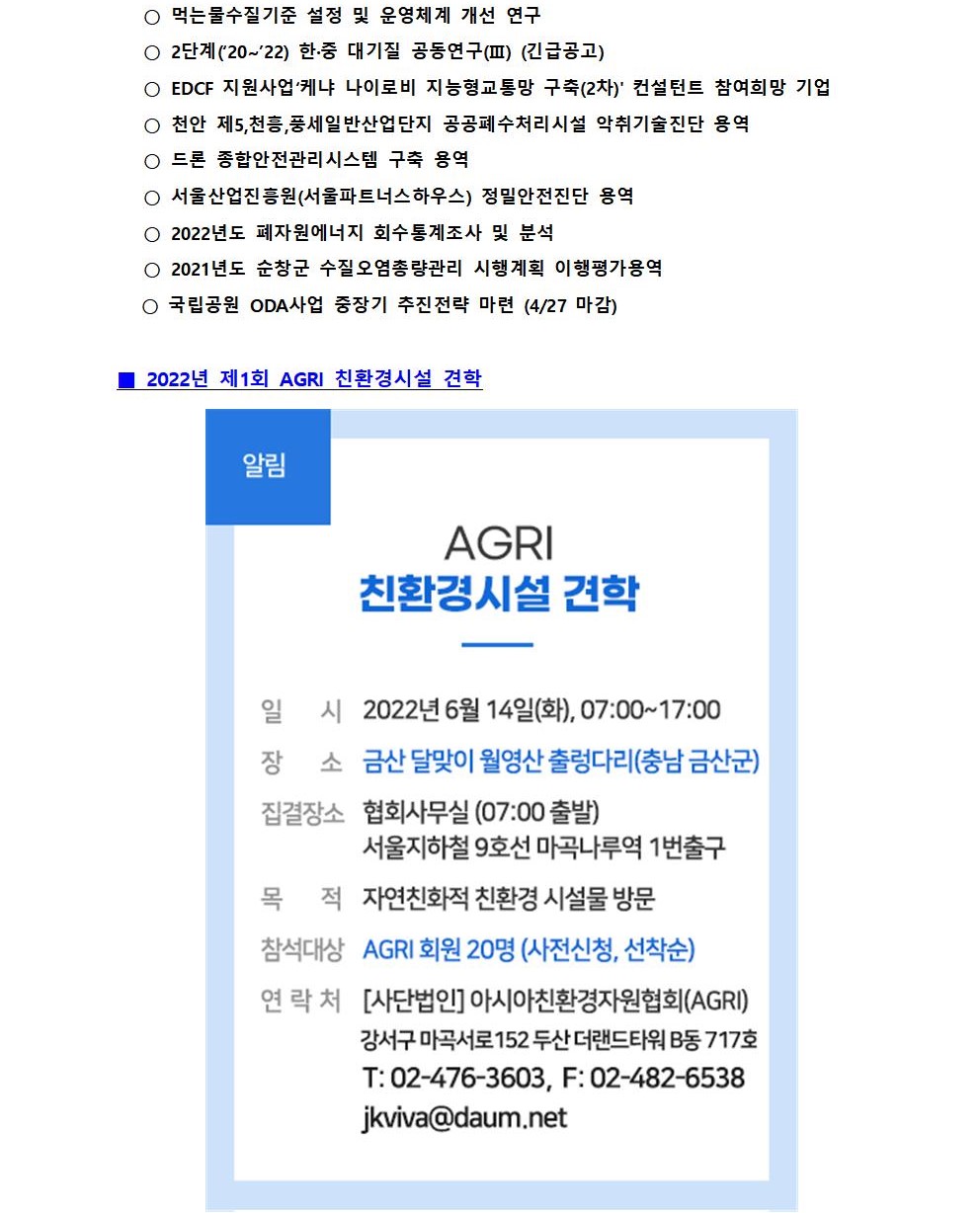 ○ 먹는물수질기준 설정 및 운영체계 개선 연구

○ 2단계('20~'22) 한·중 대기질 공동연구(Ⅲ) (긴급공고)

○ EDCF 지원사업'케냐 나이로비 지능형교통망 구축(2차)' 컨설턴트 참여희망 기업

○ 천안 제5,천흥,풍세일반산업단지 공공폐수처리시설 악취기술진단 용역

○ 드론 종합안전관리시스템 구축 용역

○ 서울산업진흥원(서울파트너스하우스) 정밀안전진단 용역

○ 2022년도 폐자원에너지 회수통계조사 및 분석

○ 2021년도 순창군 수질오염총량관리 시행계획 이행평가용역

○ 국립공원 ODA사업 중장기 추진전략 마련 (4/27 마감)

■ 2022년 제1회 AGRI 친환경시설 견학

알림

AGRI
친환경시설 견학

일 시 2022년 6월 14일(화), 07:00~17:00

장 소 금산 달맞이 월영산 출렁다리(충남 금산군)

집결장소 협회사무실 (07:00 출발)
서울지하철 9호선 마곡나루역 1번출구

목 적 자연친화적 친환경 시설물 방문

참석대상 AGRI 회원 20명 (사전신청, 선착순)

연 락 처 [사단법인] 아시아친환경자원협회(AGRI)
강서구 마곡서로152 두산 더랜드타워 B동 717호
T: 02-476-3603, F: 02-482-6538
jkviva@daum.net